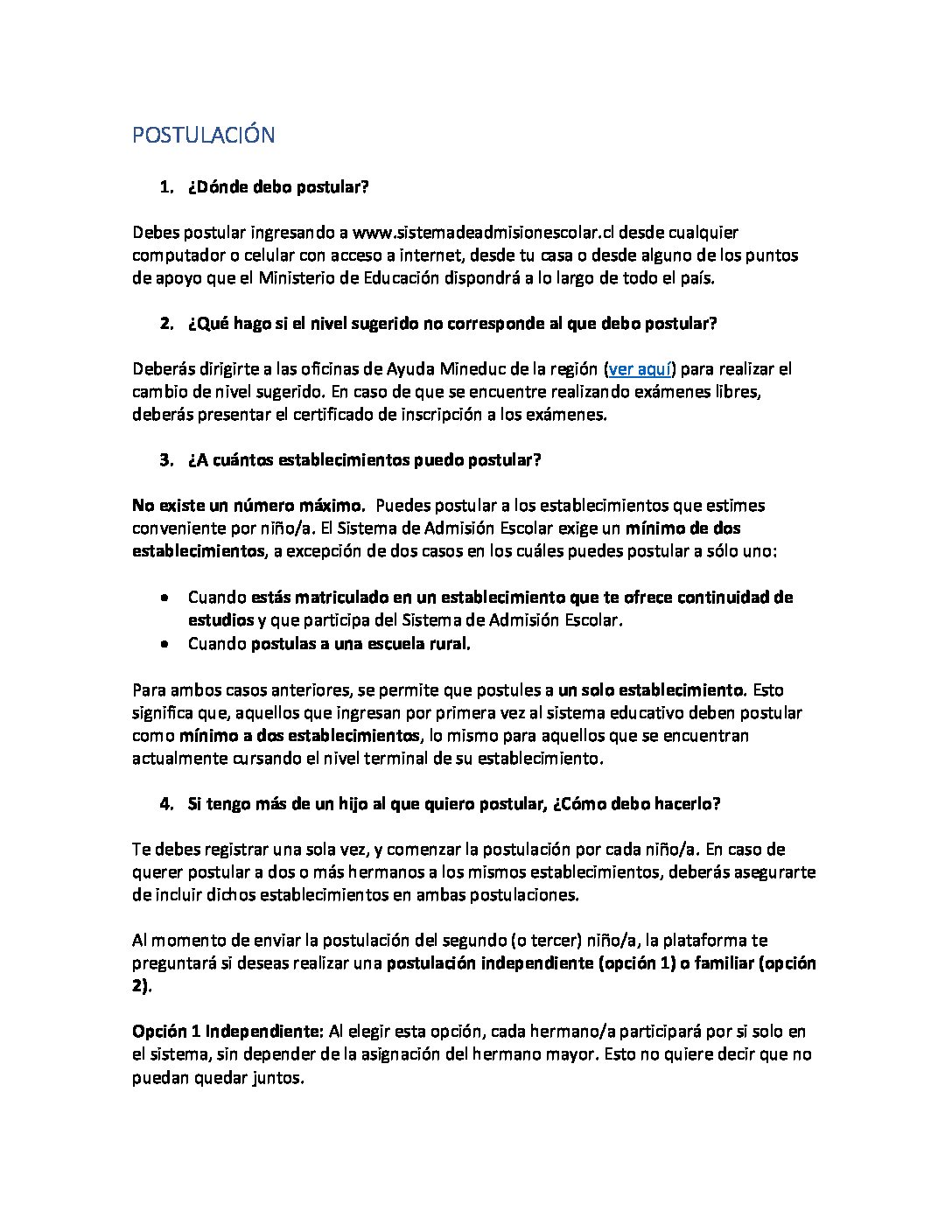 POSTULACIÓN

1. ¿Dónde debo postular?

Debes postular ingresando a www.sistemadeadmisionescolar.cl desde cualquier computador o celular con acceso a internet, desde tu casa o desde alguno de los puntos de apoyo que el Ministerio de Educación dispondrá a lo largo de todo el país.

2. ¿Qué hago si el nivel sugerido no corresponde al que debo postular?

Deberás dirigirte a las oficinas de Ayuda Mineduc de la región (ver aquí) para realizar el cambio de nivel sugerido. En caso de que se encuentre realizando exámenes libres, deberás presentar el certificado de inscripción a los exámenes.

3. ¿A cuántos establecimientos puedo postular?

No existe un número máximo. Puedes postular a los establecimientos que estimes conveniente por niño/a. El Sistema de Admisión Escolar exige un mínimo de dos establecimientos, a excepción de dos casos en los cuáles puedes postular a sólo uno:

• Cuando estás matriculado en un establecimiento que te ofrece continuidad de estudios y que participa del Sistema de Admisión Escolar.
• Cuando postulas a una escuela rural.

Para ambos casos anteriores, se permite que postules a un solo establecimiento. Esto significa que, aquellos que ingresan por primera vez al sistema educativo deben postular como mínimo a dos establecimientos, lo mismo para aquellos que se encuentran actualmente cursando el nivel terminal de su establecimiento.

4. Si tengo más de un hijo al que quiero postular, ¿Cómo debo hacerlo?

Te debes registrar una sola vez, y comenzar la postulación por cada niño/a. En caso de querer postular a dos o más hermanos a los mismos establecimientos, deberás asegurarte de incluir dichos establecimientos en ambas postulaciones.

Al momento de enviar la postulación del segundo (o tercer) niño/a, la plataforma te preguntará si deseas realizar una postulación independiente (opción 1) o familiar (opción 2).

Opción 1 Independiente: Al elegir esta opción, cada hermano/a participará por si solo en el sistema, sin depender de la asignación del hermano mayor. Esto no quiere decir que no puedan quedar juntos.